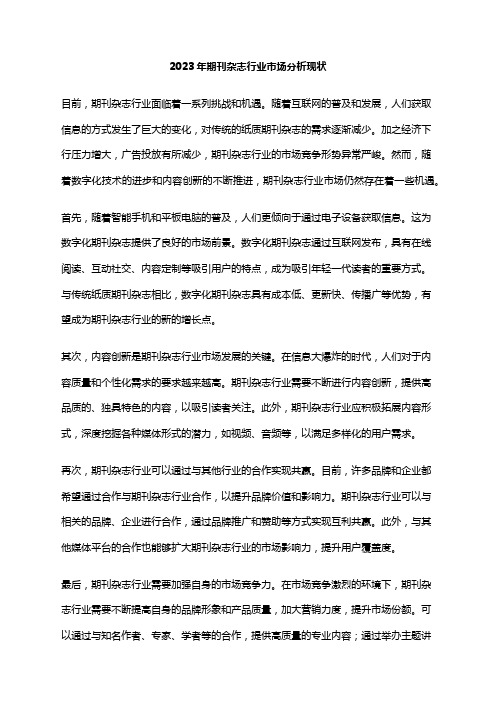 2023年期刊杂志行业市场分析现状

目前，期刊杂志行业面临着一系列挑战和机遇。随着互联网的普及和发展，人们获取信息的方式发生了巨大的变化，对传统的纸质期刊杂志的需求逐渐减少。加之经济下行压力增大，广告投放有所减少，期刊杂志行业的市场竞争形势异常严峻。然而，随着数字化技术的进步和内容创新的不断推进，期刊杂志行业市场仍然存在着一些机遇。

首先，随着智能手机和平板电脑的普及，人们更倾向于通过电子设备获取信息。这为数字化期刊杂志提供了良好的市场前景。数字化期刊杂志通过互联网发布，具有在线阅读、互动社交、内容定制等吸引用户的特点，成为吸引年轻一代读者的重要方式。与传统纸质期刊杂志相比，数字化期刊杂志具有成本低、更新快、传播广等优势，有望成为期刊杂志行业的新的增长点。

其次，内容创新是期刊杂志行业市场发展的关键。在信息大爆炸的时代，人们对于内容质量和个性化需求的要求越来越高。期刊杂志行业需要不断进行内容创新，提供高品质的、独具特色的内容，以吸引读者关注。此外，期刊杂志行业应积极拓展内容形式，深度挖掘各种媒体形式的潜力，如视频、音频等，以满足多样化的用户需求。

再次，期刊杂志行业可以通过与其他行业的合作实现共赢。目前，许多品牌和企业都希望通过合作与期刊杂志行业合作，以提升品牌价值和影响力。期刊杂志行业可以与相关的品牌、企业进行合作，通过品牌推广和赞助等方式实现互利共赢。此外，与其他媒体平台的合作也能够扩大期刊杂志行业的市场影响力，提升用户覆盖度。

最后，期刊杂志行业需要加强自身的市场竞争力。在市场竞争激烈的环境下，期刊杂志行业需要不断提高自身的品牌形象和产品质量，加大营销力度，提升市场份额。可以通过与知名作者、专家、学者等的合作，提供高质量的专业内容；通过举办主题讲